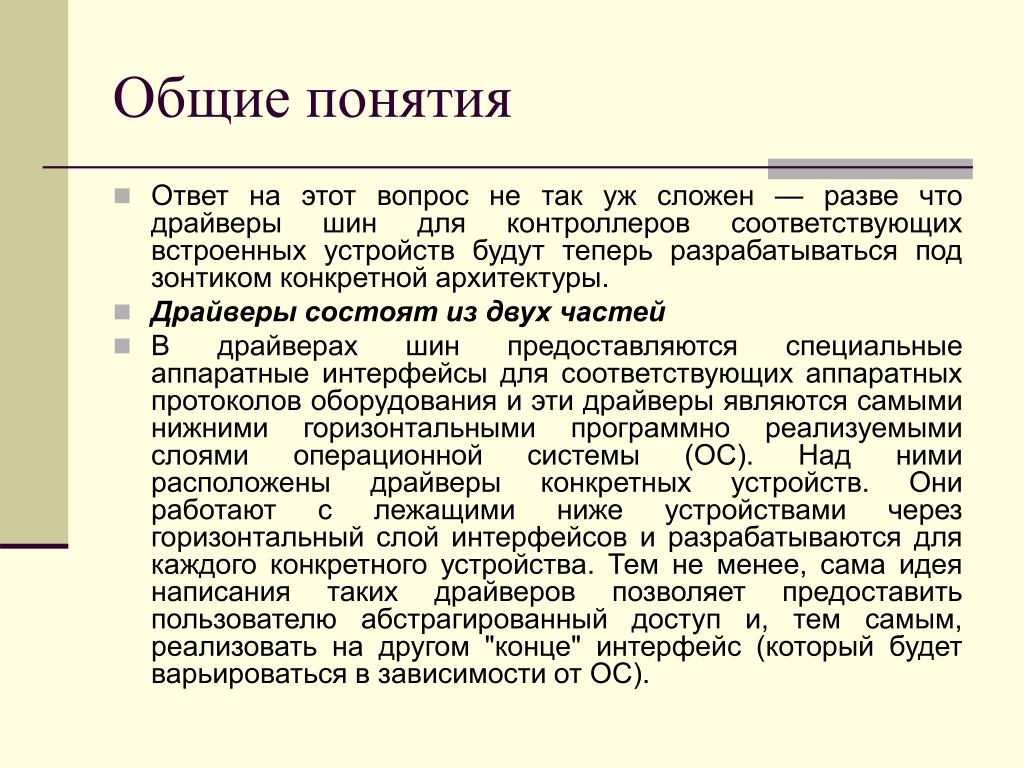 Общие понятия

Ответ на этот вопрос не так уж сложен — разве что драйверы шин для контроллеров соответствующих встроенных устройств будут теперь разрабатываться под зонтиком конкретной архитектуры.

Драйверы состоят из двух частей

В драйверах шин предоставляются специальные аппаратные интерфейсы для соответствующих аппаратных протоколов оборудования и эти драйверы являются самыми нижними горизонтальными программно реализуемыми слоями операционной системы (ОС). Над ними расположены драйверы конкретных устройств. Они работают с лежащими ниже устройствами через горизонтальный слой интерфейсов и разрабатываются для каждого конкретного устройства. Тем не менее, сама идея написания таких драйверов позволяет предоставить пользователю абстрагированный доступ и, тем самым, реализовать на другом "конце" интерфейс (который будет варьироваться в зависимости от ОС).